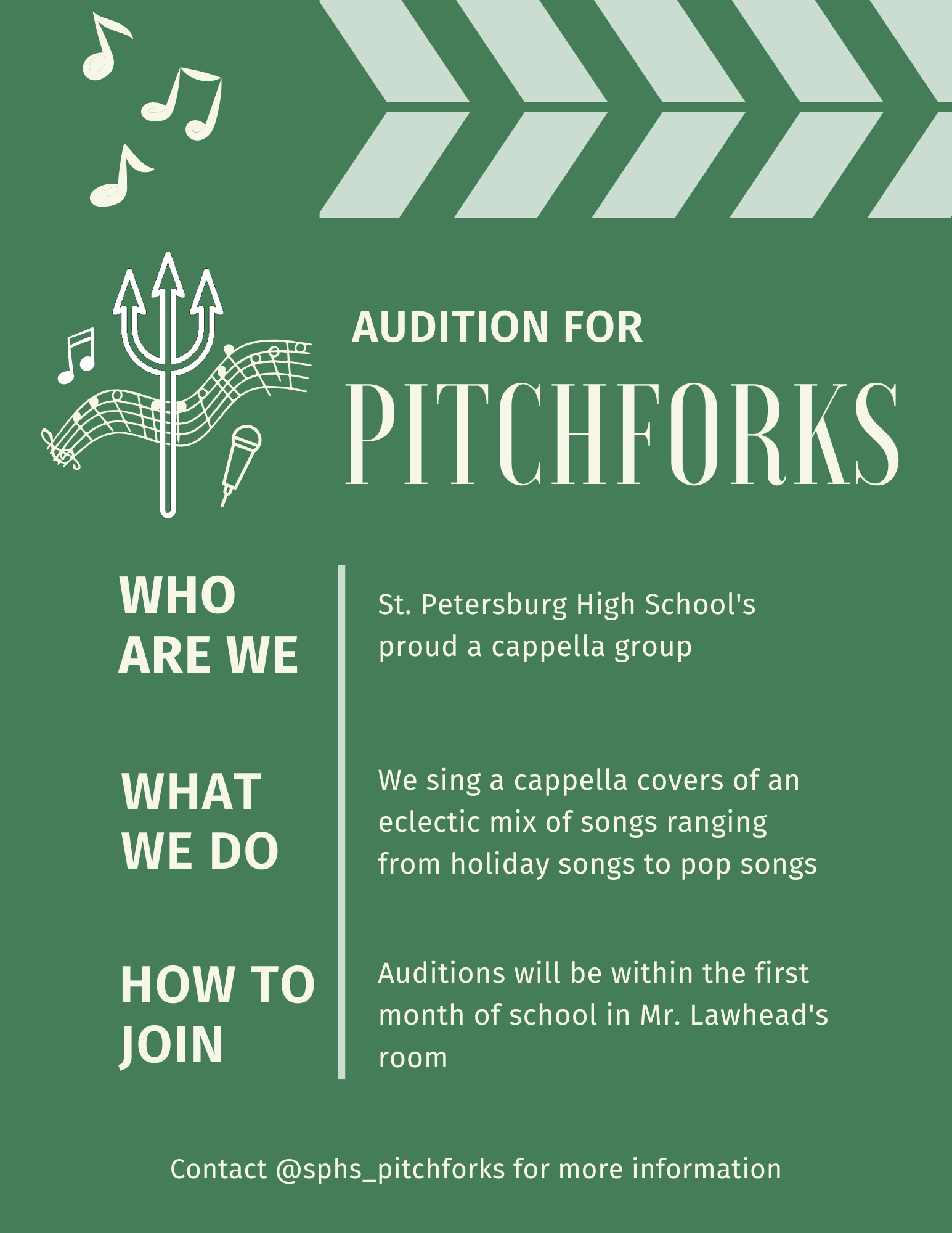 AUDITION FOR
PITCHFORKS

WHO ARE WE

St. Petersburg High School's proud a cappella group

WHAT WE DO

We sing a cappella covers of an eclectic mix of songs ranging from holiday songs to pop songs

HOW TO JOIN

Auditions will be within the first month of school in Mr. Lawhead's room

Contact @sphs_pitchforks for more information